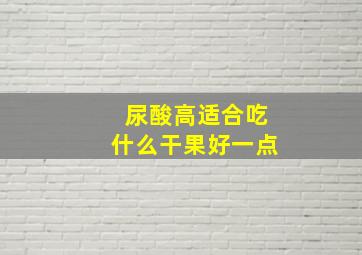 尿酸高适合吃
什么干果好一点